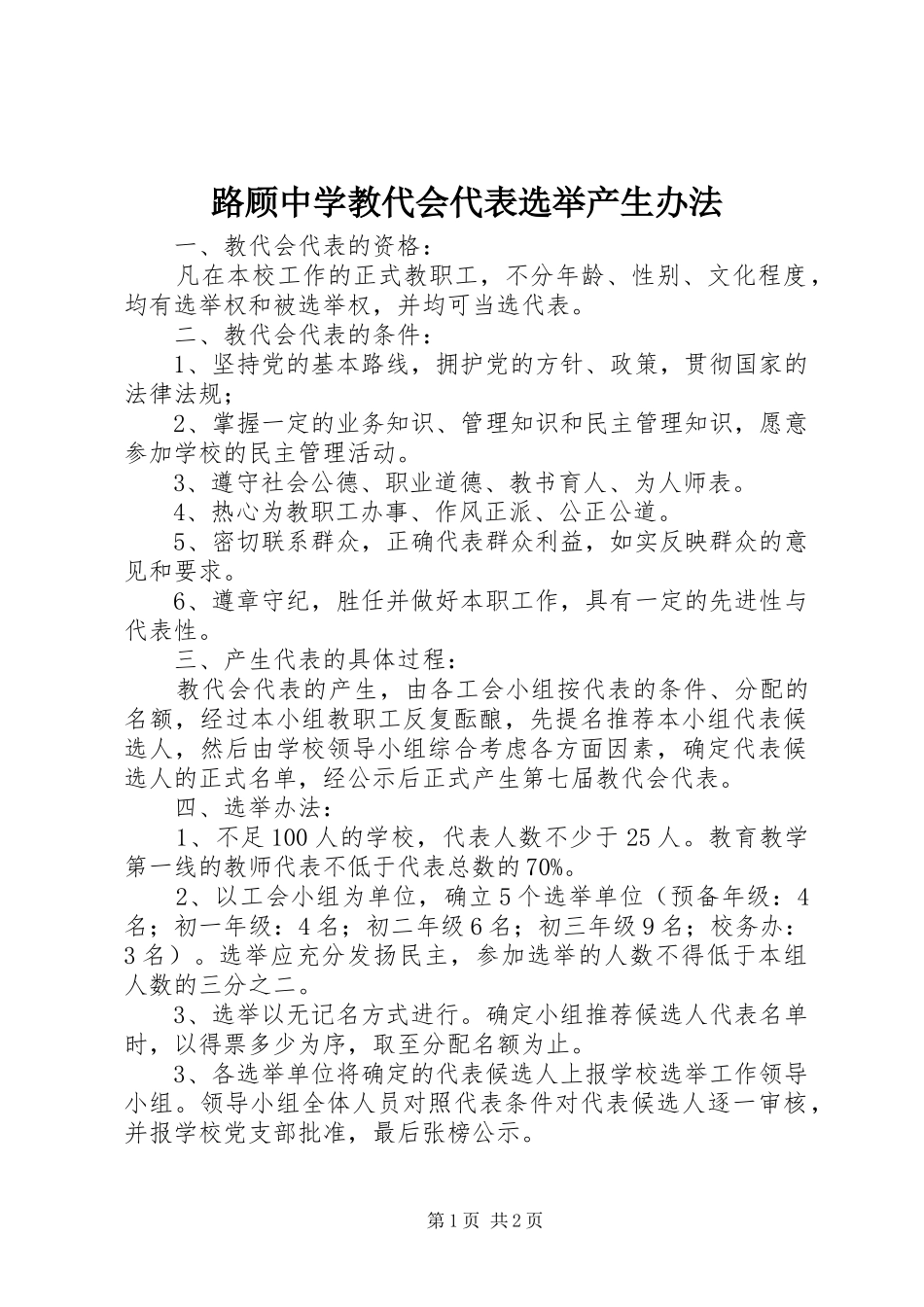 路顾中学教代会代表选举产生办法

一、教代会代表的资格：

凡在本校工作的正式教职工，不分年龄、性别、文化程度，均有选举权和被选举权，并均可当选代表。

二、教代会代表的条件：

1、坚持党的基本路线，拥护党的方针、政策，贯彻国家的法律法规；

2、掌握一定的业务知识、管理知识和民主管理知识，愿意参加学校的民主管理活动。

3、遵守社会公德、职业道德、教书育人、为人师表。

4、热心为教职工办事、作风正派、公正公道。

5、密切联系群众，正确代表群众利益，如实反映群众的意见和要求。

6、遵章守纪，胜任并做好本职工作，具有一定的先进性与代表性。

三、产生代表的具体过程：

教代会代表的产生，由各工会小组按代表的条件、分配的名额，经过本小组教职工反复酝酿，先提名推荐本小组代表候选人，然后由学校领导小组综合考虑各方面因素，确定代表候选人的正式名单，经公示后正式产生第七届教代会代表。

四、选举办法：

1、不足100人的学校，代表人数不少于25人。教育教学第一线的教师代表不低于代表总数的70%。

2、以工会小组为单位，确立5个选举单位（预备年级：4名；初一年级：4名；初二年级6名；初三年级9名；校务办：3名）。选举应充分发扬民主，参加选举的人数不得低于本组人数的三分之二。

3、选举以无记名方式进行。确定小组推荐候选人代表名单时，以得票多少为序，取至分配名额为止。

3、各选举单位将确定的代表候选人上报学校选举工作领导小组。领导小组全体人员对照代表条件对代表候选人逐一审核，并报学校党支部批准，最后张榜公示。

第1页 共2页